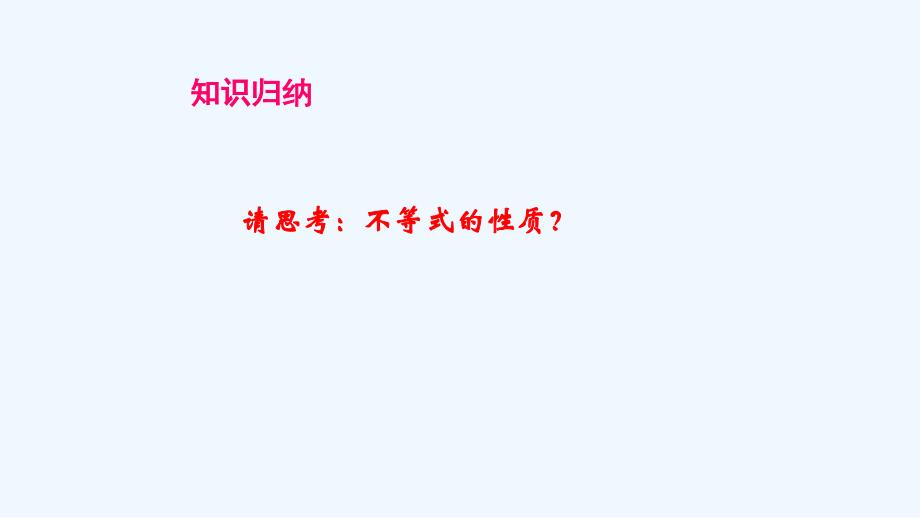 知识归纳

请思考：不等式的性质？